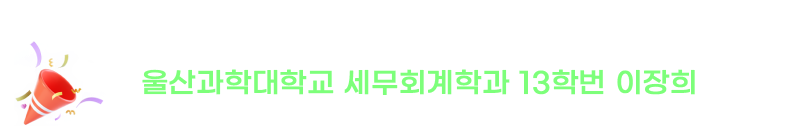 울산과학대학교 세무회계학과 13학번 이장희